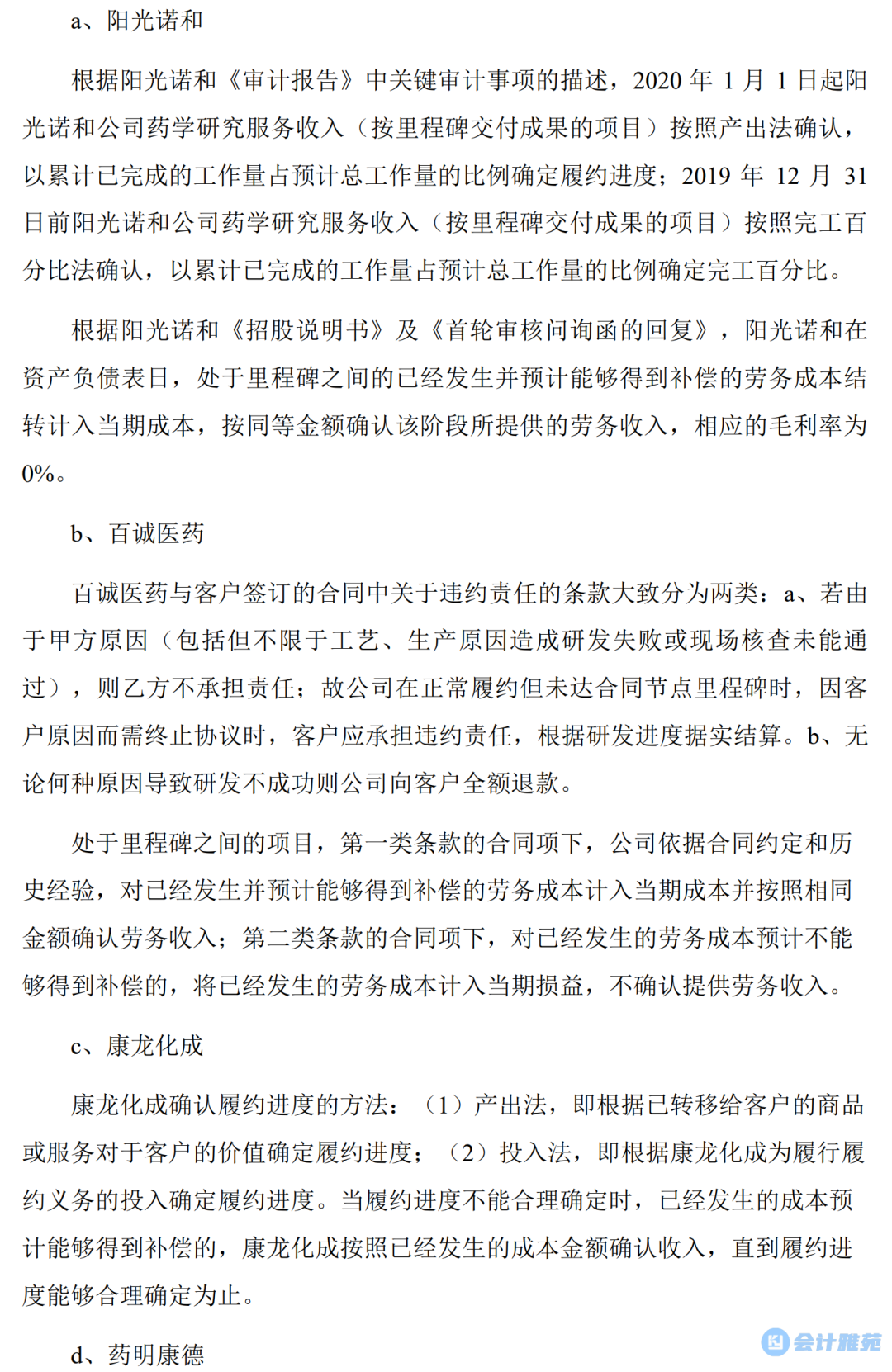 a、阳光诺和

根据阳光诺和《审计报告》中关键审计事项的描述，2020 年 1 月 1 日起阳光诺和公司药学研究服务收入（按里程碑交付成果的项目）按照产出法确认，以累计已完成的工作量占预计总工作量的比例确定履约进度；2019 年 12 月 31 日前阳光诺和公司药学研究服务收入（按里程碑交付成果的项目）按照完工百分比法确认，以累计已完成的工作量占预计总工作量的比例确定完工百分比。

根据阳光诺和《招股说明书》及《首轮审核问询函的回复》，阳光诺和在资产负债表日，处于里程碑之间的已经发生并预计能够得到补偿的劳务成本结转计入当期成本，按同等金额确认该阶段所提供的劳务收入，相应的毛利率为 0%。

b、百诚医药

百诚医药与客户签订的合同中关于违约责任的条款大致分为两类：a、若由于甲方原因（包括但不限于工艺、生产原因造成研发失败或现场核查未能通过），则乙方不承担责任；故公司在正常履约但未达合同节点里程碑时，因客户原因而需终止协议时，客户应承担违约责任，根据研发进度据实结算。b、无论何种原因导致研发不成功则公司向客户全额退款。

处于里程碑之间的项目，第一类条款的合同项下，公司依据合同约定和历史经验，对已经发生并预计能够得到补偿的劳务成本计入当期成本并按照相同金额确认劳务收入；第二类条款的合同项下，对已经发生的劳务成本预计不能够得到补偿的，将已经发生的劳务成本计入当期损益，不确认提供劳务收入。

c、康龙化成

康龙化成确认履约进度的方法：（1）产出法，即根据已转移给客户的商品或服务对于客户的价值确定履约进度；（2）投入法，即根据康龙化成为履行履约义务的投入确定履约进度。当履约进度不能合理确定时，已经发生的成本预计能够得到补偿的，康龙化成按照已经发生的成本金额确认收入，直到履约进度能够合理确定为止。

d、药明康德

会计雅苑